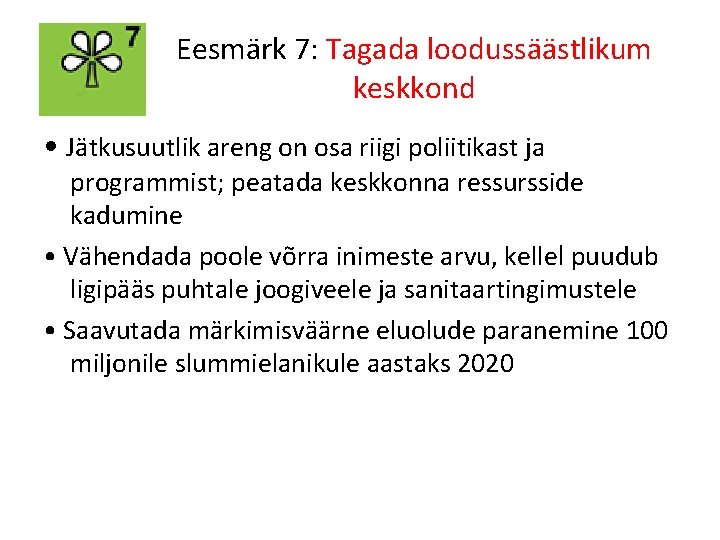 7

Eesmärk 7: Tagada loodussäästlikum keskkond

• Jätkusuutlik areng on osa riigi poliitikast ja programmist; peatada keskkonna ressursside kadumine

• Vähendada poole võrra inimeste arvu, kellel puudub ligipääs puhtale joogiveele ja sanitaartingimustele

• Saavutada märkimisväärne eluolude paranemine 100 miljonile slummielanikule aastaks 2020